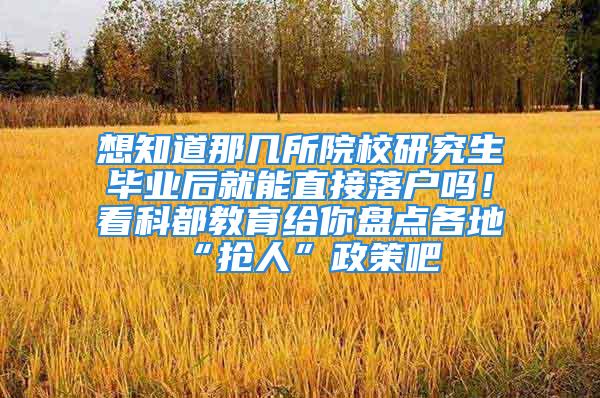 想知道那几所院校研究生毕业后就能直接落户吗！看科都教育给你盘点各地“抢人”政策吧